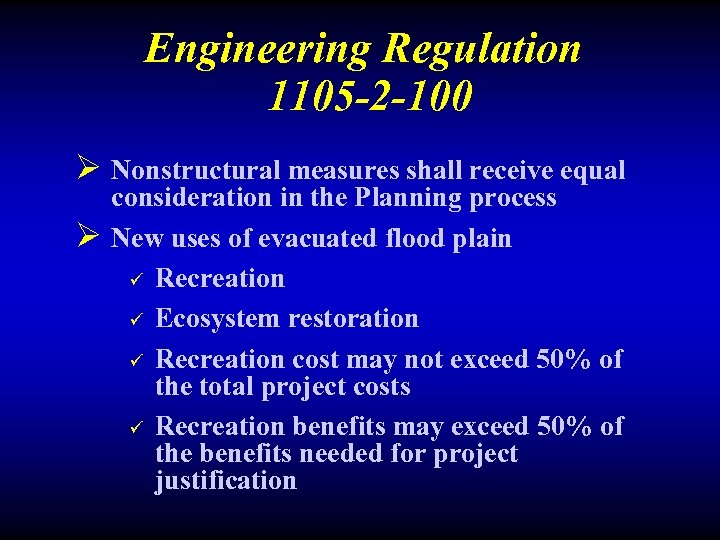 Engineering Regulation
1105-2-100

➢ Nonstructural measures shall receive equal consideration in the Planning process

➢ New uses of evacuated flood plain

✓ Recreation

✓ Ecosystem restoration

✓ Recreation cost may not exceed 50% of the total project costs

✓ Recreation benefits may exceed 50% of the benefits needed for project justification